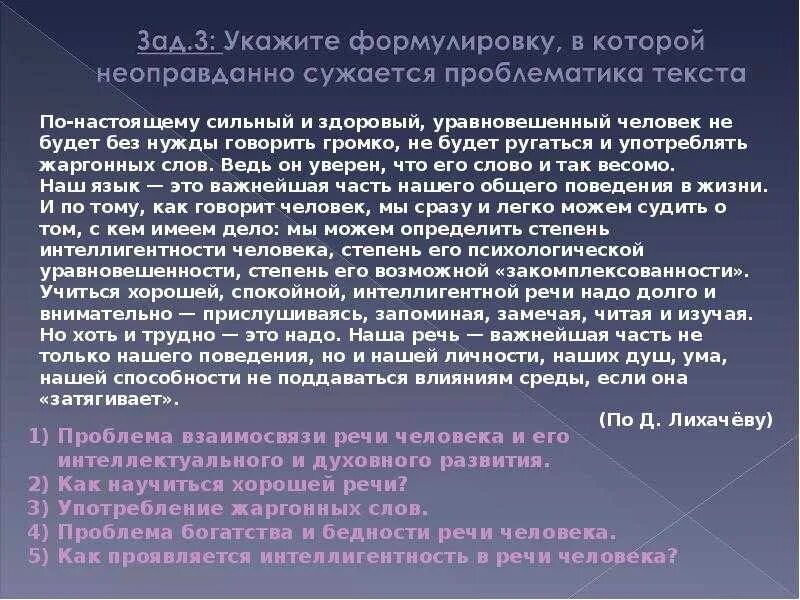 Зад.3: Укажите формулировку, в которой неоправданно сужается проблематика текста

По-настоящему сильный и здоровый, уравновешенный человек не будет без нужды говорить громко, не будет ругаться и употреблять жаргонных слов. Ведь он уверен, что его слово и так весомо.
Наш язык — это важнейшая часть нашего общего поведения в жизни. И по тому, как говорит человек, мы сразу и легко можем судить о том, с кем имеем дело: мы можем определить степень интеллигентности человека, степень его психологической уравновешенности, степень его возможной «закомплексованности». Учиться хорошей, спокойной, интеллигентной речи надо долго и внимательно — прислушиваясь, запоминая, замечая, читая и изучая. Но хоть и трудно — это надо. Наша речь — важнейшая часть не только нашего поведения, но и нашей личности, наших душ, ума, нашей способности не поддаваться влияниям среды, если она «затягивает».

(По Д. Лихачёву)

1) Проблема взаимосвязи речи человека и его интеллектуального и духовного развития.
2) Как научиться хорошей речи?
3) Употребление жаргонных слов.
4) Проблема богатства и бедности речи человека.
5) Как проявляется интеллигентность в речи человека?